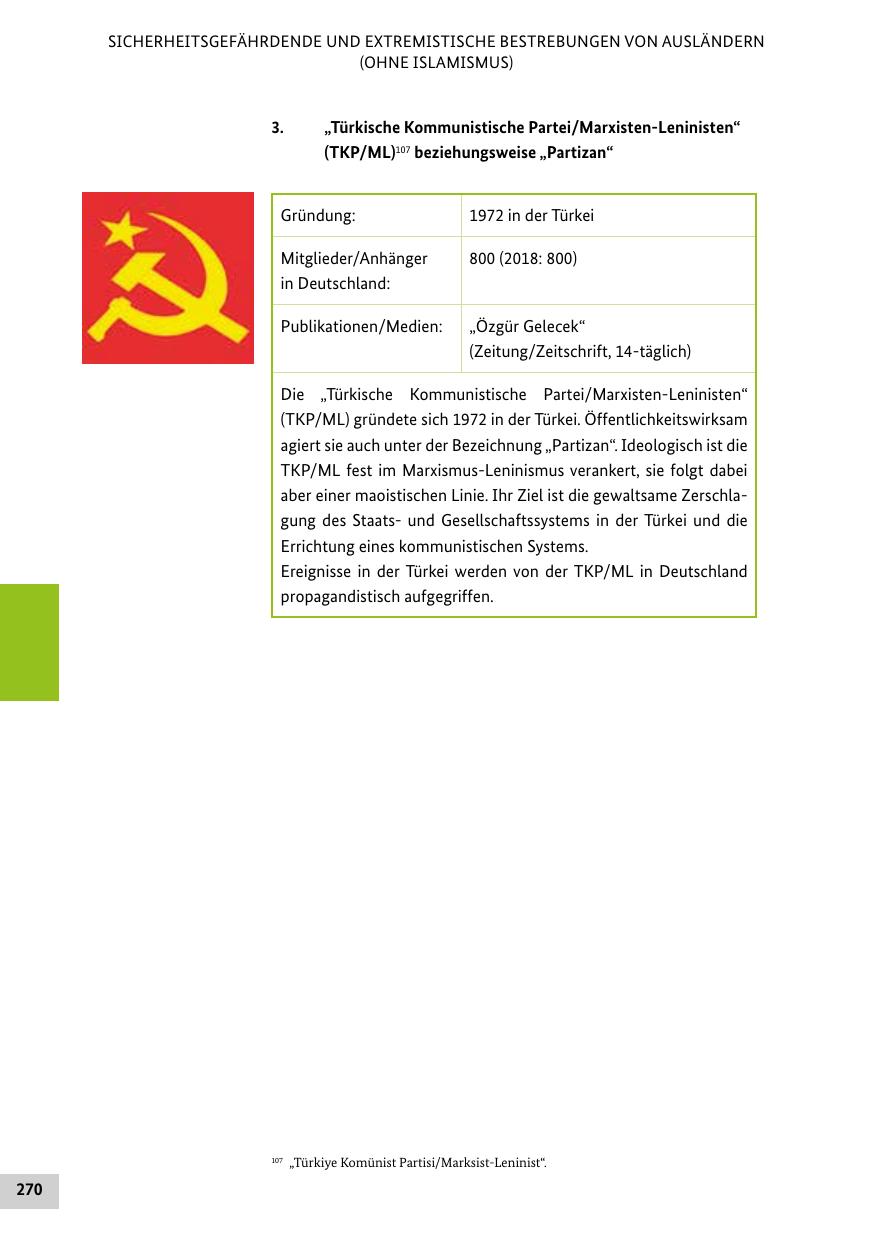 SICHERHEITSGEFÄHRDENDE UND EXTREMISTISCHE BESTREBUNGEN VON AUSLÄNDERN (OHNE ISLAMISMUS)

3. „Türkische Kommunistische Partei/Marxisten-Leninisten“ (TKP/ML)$^{107}$ beziehungsweise „Partizan“

| Gründung: | 1972 in der Türkei |
|---|---|
| Mitglieder/Anhänger in Deutschland: | 800 (2018: 800) |
| Publikationen/Medien: | „Özgür Gelecek“ (Zeitung/Zeitschrift, 14-täglich) |

Die „Türkische Kommunistische Partei/Marxisten-Leninisten“ (TKP/ML) gründete sich 1972 in der Türkei. Öffentlichkeitswirksam agiert sie auch unter der Bezeichnung „Partizan“. Ideologisch ist die TKP/ML fest im Marxismus-Leninismus verankert, sie folgt dabei aber einer maoistischen Linie. Ihr Ziel ist die gewaltsame Zerschlagung des Staats- und Gesellschaftssystems in der Türkei und die Errichtung eines kommunistischen Systems.
Ereignisse in der Türkei werden von der TKP/ML in Deutschland propagandistisch aufgegriffen.

$^{107}$ „Türkiye Komünist Partisi/Marksist-Leninist“.

270